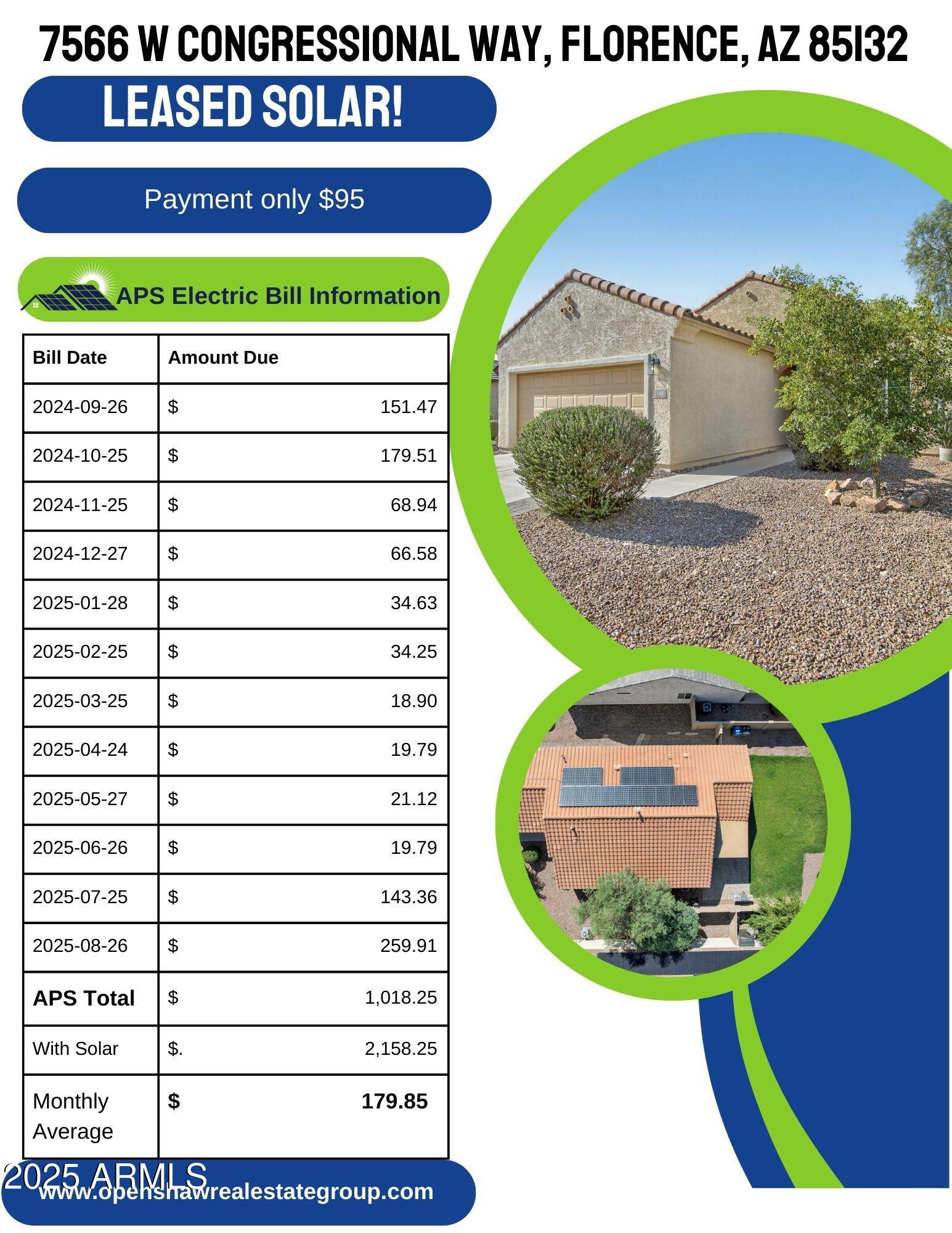 7566 W CONGRESSIONAL WAY, FLORENCE, AZ 85132

LEASED SOLAR!

Payment only $95

APS Electric Bill Information

| Bill Date | Amount Due |
|---|---|
| 2024-09-26 | $ 151.47 |
| 2024-10-25 | $ 179.51 |
| 2024-11-25 | $ 68.94 |
| 2024-12-27 | $ 66.58 |
| 2025-01-28 | $ 34.63 |
| 2025-02-25 | $ 34.25 |
| 2025-03-25 | $ 18.90 |
| 2025-04-24 | $ 19.79 |
| 2025-05-27 | $ 21.12 |
| 2025-06-26 | $ 19.79 |
| 2025-07-25 | $ 143.36 |
| 2025-08-26 | $ 259.91 |
| APS Total | $ 1,018.25 |
| With Solar | $. 2,158.25 |
| Monthly Average | $ 179.85 |

www.openshawrealestategroup.com

2025 ARMLS